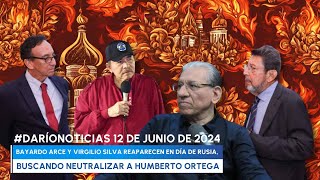 #DARÍONOTICIAS 12 DE JUNIO DE 2024

BAYARDO ARCE Y VIRGILIO SILVA REAPARECEN EN DÍA DE RUSIA,

BUSCANDO NEUTRALIZAR A HUMBERTO ORTEGA